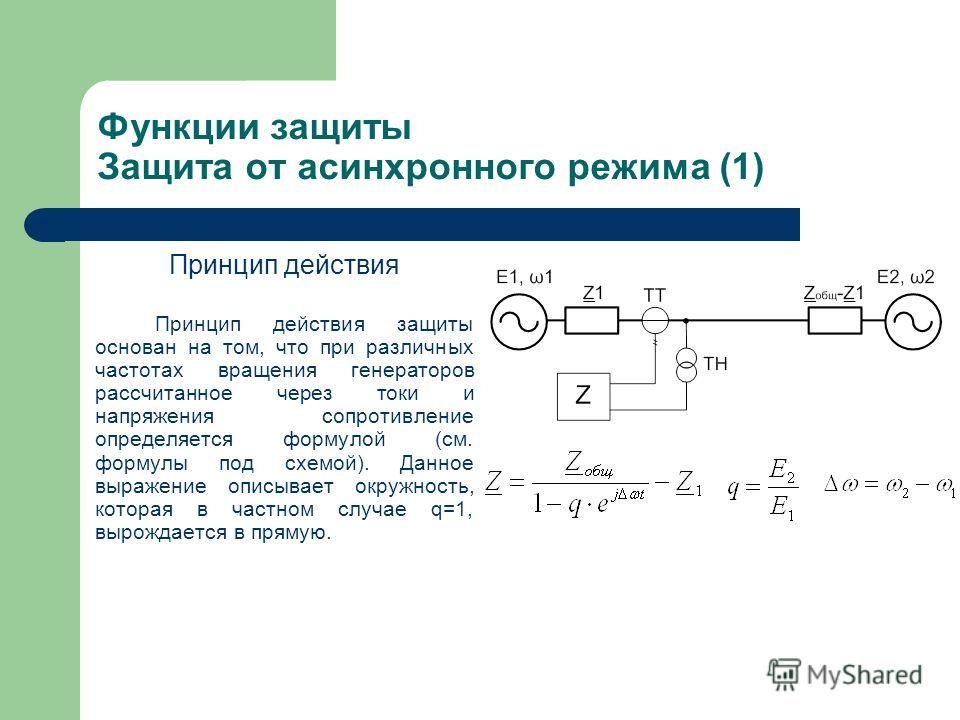 Функции защиты
Защита от асинхронного режима (1)

Принцип действия

Принцип действия защиты основан на том, что при различных частотах вращения генераторов рассчитанное через токи и напряжения сопротивление определяется формулой (см. формулы под схемой). Данное выражение описывает окружность, которая в частном случае q=1, вырождается в прямую.

E1, ω1
Z1
TT
Zобщ-Z1
E2, ω2
TH
Z

$\underline{Z} = \frac{\underline{Z}_{общ}}{1 - q \cdot e^{j\Delta\omega t}} - \underline{Z}_1$ $q = \frac{E_2}{E_1}$ $\Delta\omega = \omega_2 - \omega_1$

MyShared